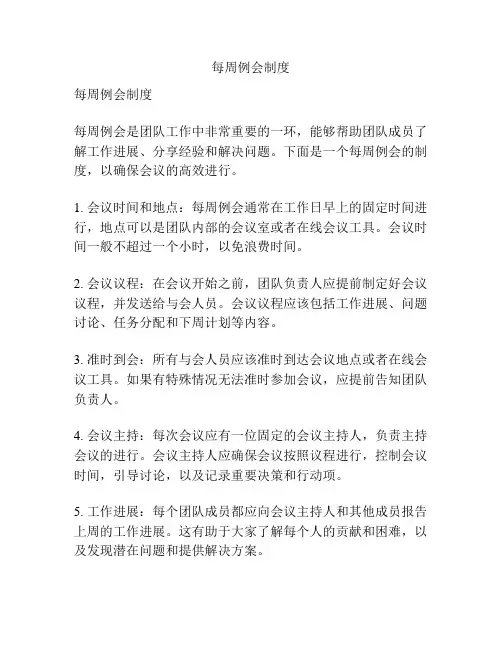 每周例会制度

每周例会制度

每周例会是团队工作中非常重要的一环，能够帮助团队成员了解工作进展、分享经验和解决问题。下面是一个每周例会的制度，以确保会议的高效进行。

1. 会议时间和地点：每周例会通常在工作日早上的固定时间进行，地点可以是团队内部的会议室或者在线会议工具。会议时间一般不超过一个小时，以免浪费时间。

2. 会议议程：在会议开始之前，团队负责人应提前制定好会议议程，并发送给与会人员。会议议程应该包括工作进展、问题讨论、任务分配和下周计划等内容。

3. 准时到会：所有与会人员应该准时到达会议地点或者在线会议工具。如果有特殊情况无法准时参加会议，应提前告知团队负责人。

4. 会议主持：每次会议应有一位固定的会议主持人，负责主持会议的进行。会议主持人应确保会议按照议程进行，控制会议时间，引导讨论，以及记录重要决策和行动项。

5. 工作进展：每个团队成员都应向会议主持人和其他成员报告上周的工作进展。这有助于大家了解每个人的贡献和困难，以及发现潜在问题和提供解决方案。